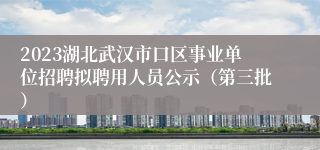 2023湖北武汉市口区事业单位招聘拟聘用人员公示（第三批）